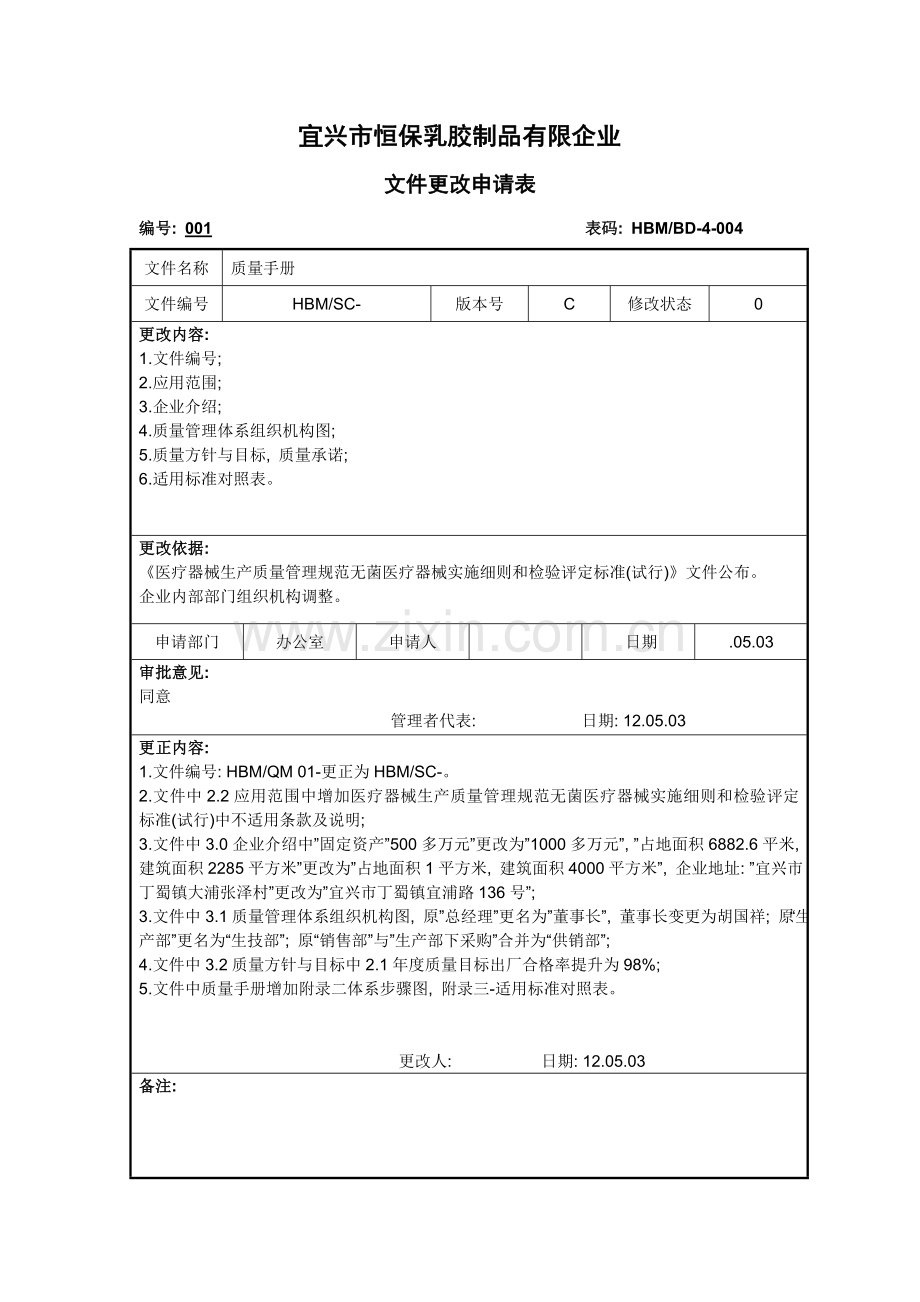 宜兴市恒保乳胶制品有限企业

文件更改申请表

编号: 001　　　　表码: HBM/BD-4-004

| 文件名称 | 质量手册 | | | | |
|---|---|---|---|---|---|
| 文件编号 | HBM/SC- | 版本号 | C | 修改状态 | 0 |

更改内容:
1.文件编号;
2.应用范围;
3.企业介绍;
4.质量管理体系组织机构图;
5.质量方针与目标, 质量承诺;
6.适用标准对照表。

更改依据:
《医疗器械生产质量管理规范无菌医疗器械实施细则和检验评定标准(试行)》文件公布。
企业内部部门组织机构调整。

| 申请部门 | 办公室 | 申请人 | | 日期 | .05.03 |
|---|---|---|---|---|---|

审批意见:
同意
管理者代表:　　　日期: 12.05.03

更正内容:
1.文件编号: HBM/QM 01-更正为 HBM/SC-。
2.文件中 2.2 应用范围中增加医疗器械生产质量管理规范无菌医疗器械实施细则和检验评定标准(试行)中不适用条款及说明;
3.文件中 3.0 企业介绍中"固定资产"500 多万元"更改为"1000 多万元", "占地面积 6882.6 平米, 建筑面积 2285 平方米"更改为"占地面积 1 平方米, 建筑面积 4000 平方米", 企业地址: "宜兴市丁蜀镇大浦张泽村"更改为"宜兴市丁蜀镇宜浦路 136 号";
3.文件中 3.1 质量管理体系组织机构图, 原"总经理"更名为"董事长", 董事长变更为胡国祥; 原"生产部"更名为"生技部"; 原"销售部"与"生产部下采购"合并为"供销部";
4.文件中 3.2 质量方针与目标中 2.1 年度质量目标出厂合格率提升为 98%;
5.文件中质量手册增加附录二体系步骤图, 附录三-适用标准对照表。

更改人:　　　日期: 12.05.03

备注:

www.zixin.com.cn